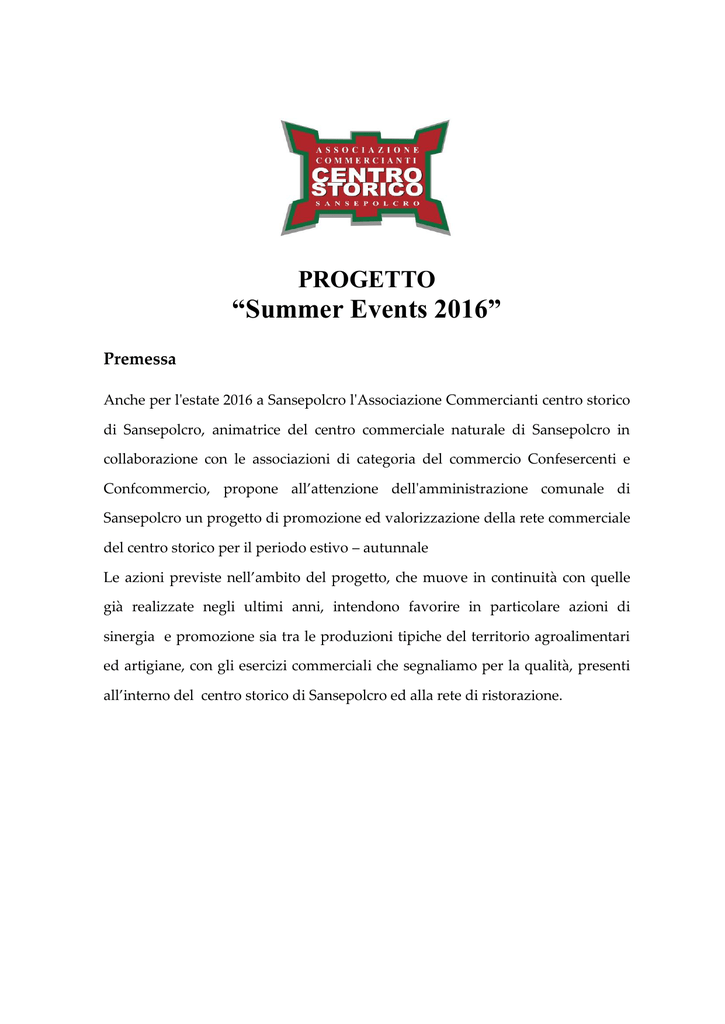 ASSOCIAZIONE
COMMERCIANTI
CENTRO
STORICO
SANSEPOLCRO

PROGETTO
“Summer Events 2016”

Premessa

Anche per l'estate 2016 a Sansepolcro l'Associazione Commercianti centro storico di Sansepolcro, animatrice del centro commerciale naturale di Sansepolcro in collaborazione con le associazioni di categoria del commercio Confesercenti e Confcommercio, propone all’attenzione dell'amministrazione comunale di Sansepolcro un progetto di promozione ed valorizzazione della rete commerciale del centro storico per il periodo estivo – autunnale
Le azioni previste nell’ambito del progetto, che muove in continuità con quelle già realizzate negli ultimi anni, intendono favorire in particolare azioni di sinergia e promozione sia tra le produzioni tipiche del territorio agroalimentari ed artigiane, con gli esercizi commerciali che segnaliamo per la qualità, presenti all’interno del centro storico di Sansepolcro ed alla rete di ristorazione.